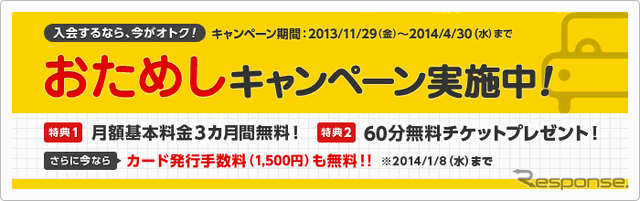 入会するなら、今がオトク！ キャンペーン期間：2013/11/29（金）～2014/4/30（水）まで

おためしキャンペーン実施中！

特典1 月額基本料金3カ月間無料！ 特典2 60分無料チケットプレゼント！

さらに今なら カード発行手数料（1,500円）も無料！！ ※2014/1/8（水）まで

Response.